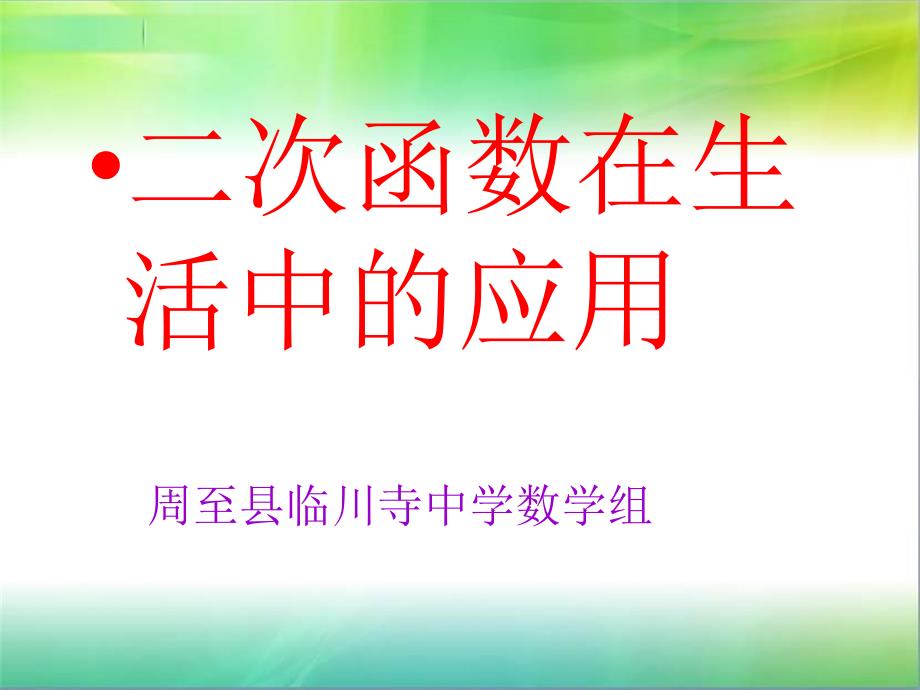 • 二次函数在生活中的应用

周至县临川寺中学数学组